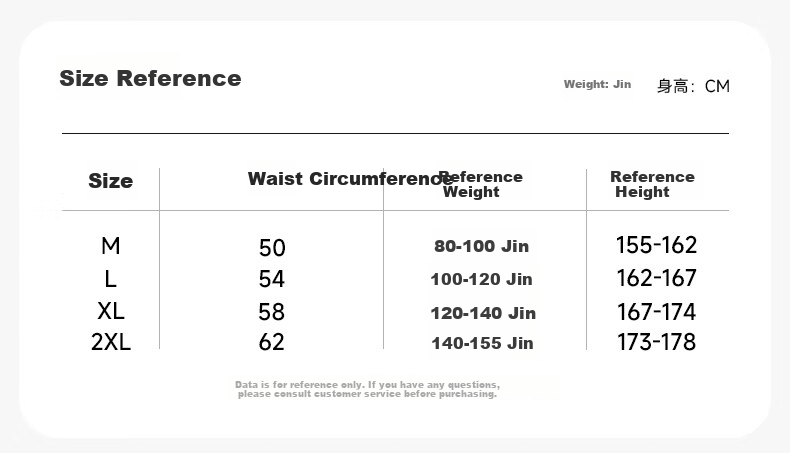 Size Reference

Weight: Jin

身高：CM

| Size | Waist Circumference | Reference Weight | Reference Height |
|---|---|---|---|
| M | 50 | 80-100 Jin | 155-162 |
| L | 54 | 100-120 Jin | 162-167 |
| XL | 58 | 120-140 Jin | 167-174 |
| 2XL | 62 | 140-155 Jin | 173-178 |

Data is for reference only. If you have any questions, please consult customer service before purchasing.